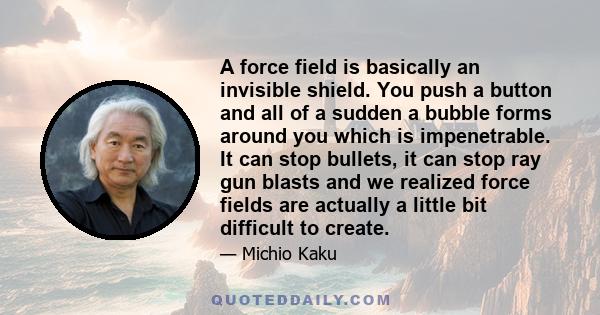 A force field is basically an invisible shield. You push a button and all of a sudden a bubble forms around you which is impenetrable. It can stop bullets, it can stop ray gun blasts and we realized force fields are actually a little bit difficult to create.

— Michio Kaku

QUOTEDDAILY.COM